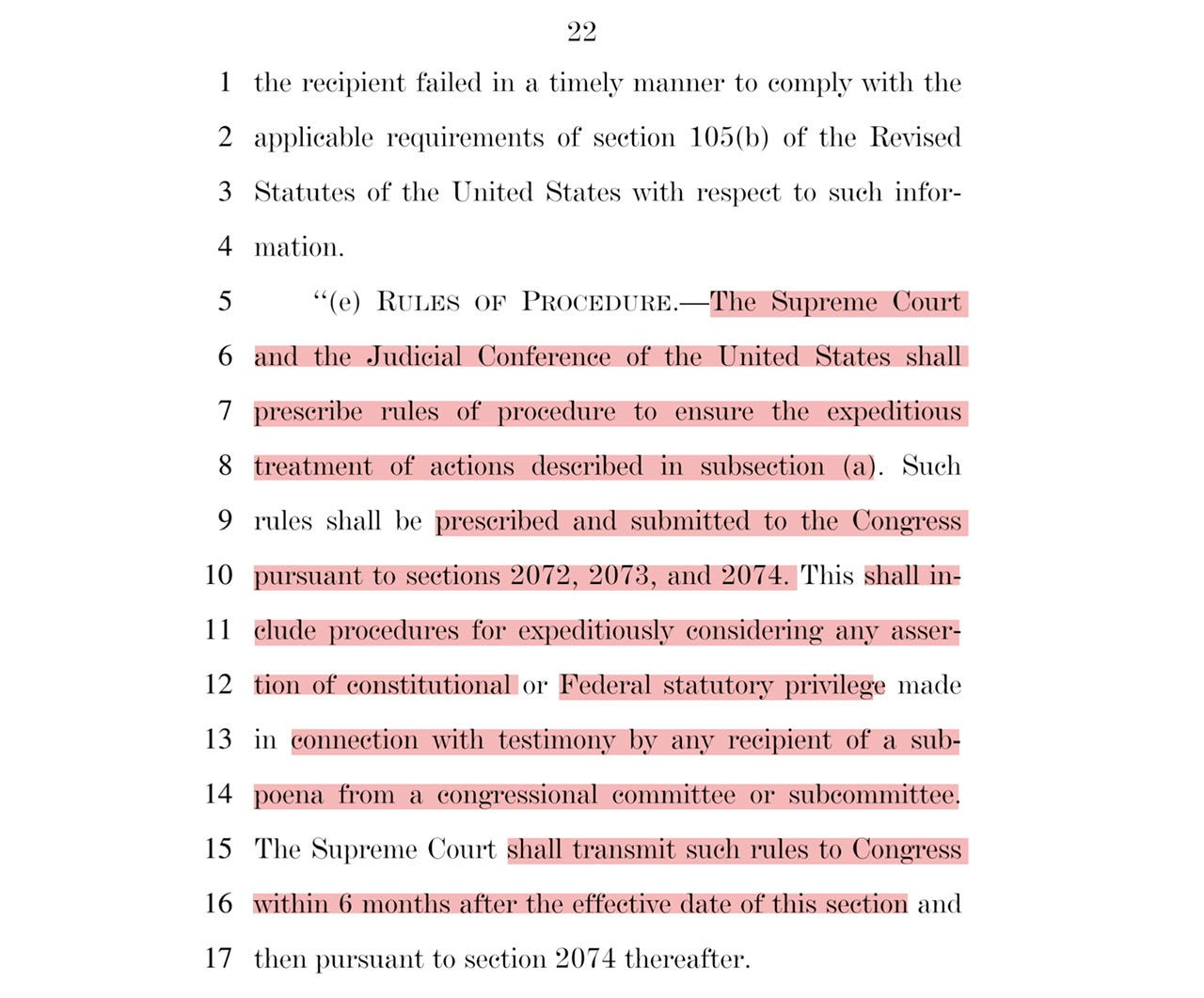 22

1 the recipient failed in a timely manner to comply with the
2 applicable requirements of section 105(b) of the Revised
3 Statutes of the United States with respect to such infor-
4 mation.

5 "(e) RULES OF PROCEDURE.—The Supreme Court
6 and the Judicial Conference of the United States shall
7 prescribe rules of procedure to ensure the expeditious
8 treatment of actions described in subsection (a). Such
9 rules shall be prescribed and submitted to the Congress
10 pursuant to sections 2072, 2073, and 2074. This shall in-
11 clude procedures for expeditiously considering any asser-
12 tion of constitutional or Federal statutory privilege made
13 in connection with testimony by any recipient of a sub-
14 poena from a congressional committee or subcommittee.
15 The Supreme Court shall transmit such rules to Congress
16 within 6 months after the effective date of this section and
17 then pursuant to section 2074 thereafter.